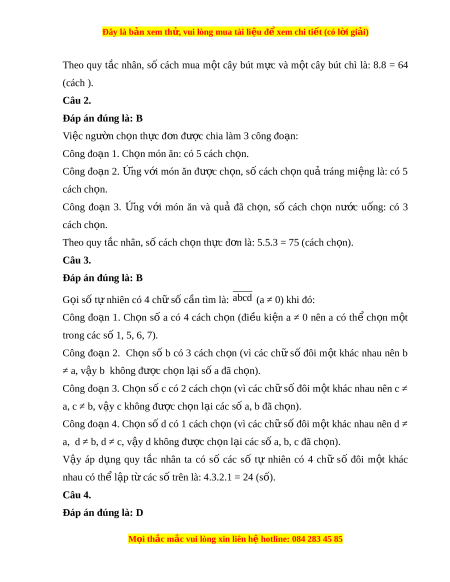 Đây là bản xem thử, vui lòng mua tài liệu để xem chi tiết (có lời giải)

Theo quy tắc nhân, số cách mua một cây bút mực và một cây bút chì là: 8.8 = 64 (cách ).

Câu 2.

Đáp án đúng là: B

Việc người chọn thực đơn được chia làm 3 công đoạn:

Công đoạn 1. Chọn món ăn: có 5 cách chọn.

Công đoạn 2. Ứng với món ăn được chọn, số cách chọn quả tráng miệng là: có 5 cách chọn.

Công đoạn 3. Ứng với món ăn và quả đã chọn, số cách chọn nước uống: có 3 cách chọn.

Theo quy tắc nhân, số cách chọn thực đơn là: 5.5.3 = 75 (cách chọn).

Câu 3.

Đáp án đúng là: B

Gọi số tự nhiên có 4 chữ số cần tìm là: $\overline{abcd}$ (a ≠ 0) khi đó:

Công đoạn 1. Chọn số a có 4 cách chọn (điều kiện a ≠ 0 nên a có thể chọn một trong các số 1, 5, 6, 7).

Công đoạn 2. Chọn số b có 3 cách chọn (vì các chữ số đôi một khác nhau nên b ≠ a, vậy b không được chọn lại số a đã chọn).

Công đoạn 3. Chọn số c có 2 cách chọn (vì các chữ số đôi một khác nhau nên c ≠ a, c ≠ b, vậy c không được chọn lại các số a, b đã chọn).

Công đoạn 4. Chọn số d có 1 cách chọn (vì các chữ số đôi một khác nhau nên d ≠ a, d ≠ b, d ≠ c, vậy d không được chọn lại các số a, b, c đã chọn).

Vậy áp dụng quy tắc nhân ta có số các số tự nhiên có 4 chữ số đôi một khác nhau có thể lập từ các số trên là: 4.3.2.1 = 24 (số).

Câu 4.

Đáp án đúng là: D

Mọi thắc mắc vui lòng xin liên hệ hotline: 084 283 45 85